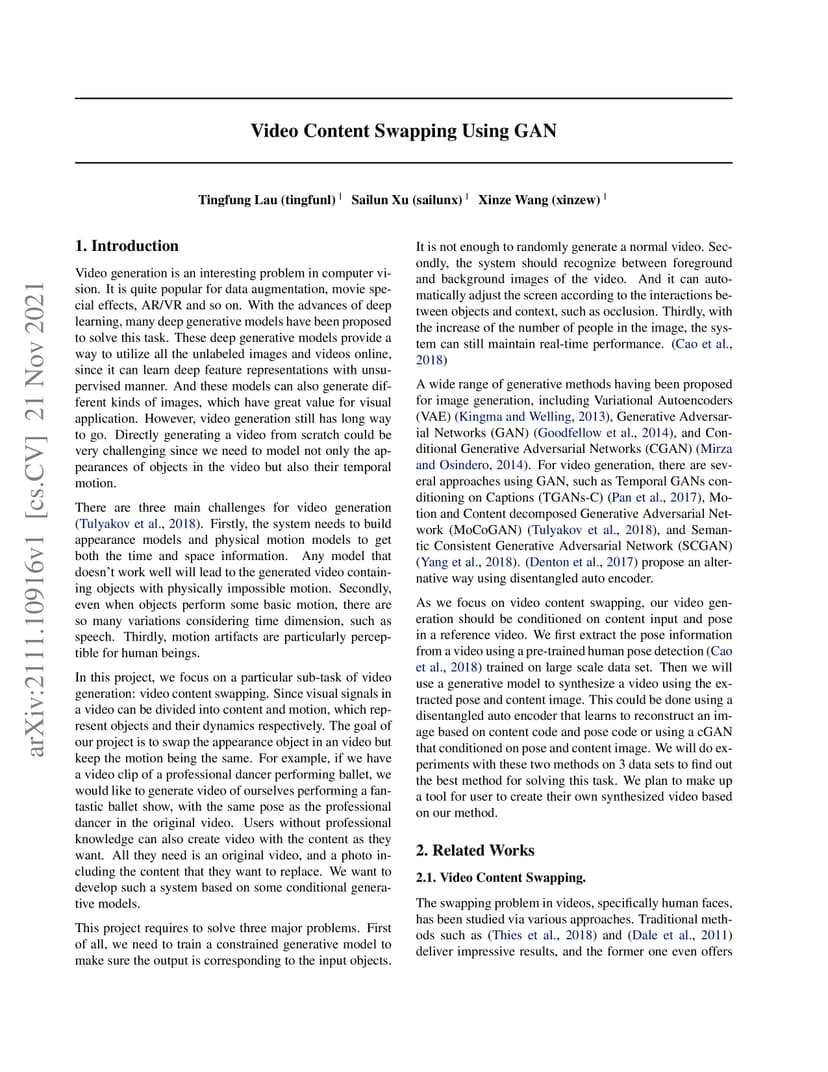 arXiv:2111.10916v1 [cs.CV] 21 Nov 2021

Video Content Swapping Using GAN

Tingfung Lau (tingfunl) $^1$ Sailun Xu (sailunx) $^1$ Xinze Wang (xinzew) $^1$

1. Introduction

Video generation is an interesting problem in computer vision. It is quite popular for data augmentation, movie special effects, AR/VR and so on. With the advances of deep learning, many deep generative models have been proposed to solve this task. These deep generative models provide a way to utilize all the unlabeled images and videos online, since it can learn deep feature representations with unsupervised manner. And these models can also generate different kinds of images, which have great value for visual application. However, video generation still has long way to go. Directly generating a video from scratch could be very challenging since we need to model not only the appearances of objects in the video but also their temporal motion.

There are three main challenges for video generation (Tulyakov et al., 2018). Firstly, the system needs to build appearance models and physical motion models to get both the time and space information. Any model that doesn't work well will lead to the generated video containing objects with physically impossible motion. Secondly, even when objects perform some basic motion, there are so many variations considering time dimension, such as speech. Thirdly, motion artifacts are particularly perceptible for human beings.

In this project, we focus on a particular sub-task of video generation: video content swapping. Since visual signals in a video can be divided into content and motion, which represent objects and their dynamics respectively. The goal of our project is to swap the appearance object in an video but keep the motion being the same. For example, if we have a video clip of a professional dancer performing ballet, we would like to generate video of ourselves performing a fantastic ballet show, with the same pose as the professional dancer in the original video. Users without professional knowledge can also create video with the content as they want. All they need is an original video, and a photo including the content that they want to replace. We want to develop such a system based on some conditional generative models.

This project requires to solve three major problems. First of all, we need to train a constrained generative model to make sure the output is corresponding to the input objects. It is not enough to randomly generate a normal video. Secondly, the system should recognize between foreground and background images of the video. And it can automatically adjust the screen according to the interactions between objects and context, such as occlusion. Thirdly, with the increase of the number of people in the image, the system can still maintain real-time performance. (Cao et al., 2018)

A wide range of generative methods having been proposed for image generation, including Variational Autoencoders (VAE) (Kingma and Welling, 2013), Generative Adversarial Networks (GAN) (Goodfellow et al., 2014), and Conditional Generative Adversarial Networks (CGAN) (Mirza and Osindero, 2014). For video generation, there are several approaches using GAN, such as Temporal GANs conditioning on Captions (TGANs-C) (Pan et al., 2017), Motion and Content decomposed Generative Adversarial Network (MoCoGAN) (Tulyakov et al., 2018), and Semantic Consistent Generative Adversarial Network (SCGAN) (Yang et al., 2018). (Denton et al., 2017) propose an alternative way using disentangled auto encoder.

As we focus on video content swapping, our video generation should be conditioned on content input and pose in a reference video. We first extract the pose information from a video using a pre-trained human pose detection (Cao et al., 2018) trained on large scale data set. Then we will use a generative model to synthesize a video using the extracted pose and content image. This could be done using a disentangled auto encoder that learns to reconstruct an image based on content code and pose code or using a cGAN that conditioned on pose and content image. We will do experiments with these two methods on 3 data sets to find out the best method for solving this task. We plan to make up a tool for user to create their own synthesized video based on our method.

2. Related Works

2.1. Video Content Swapping.

The swapping problem in videos, specifically human faces, has been studied via various approaches. Traditional methods such as (Thies et al., 2018) and (Dale et al., 2011) deliver impressive results, and the former one even offers